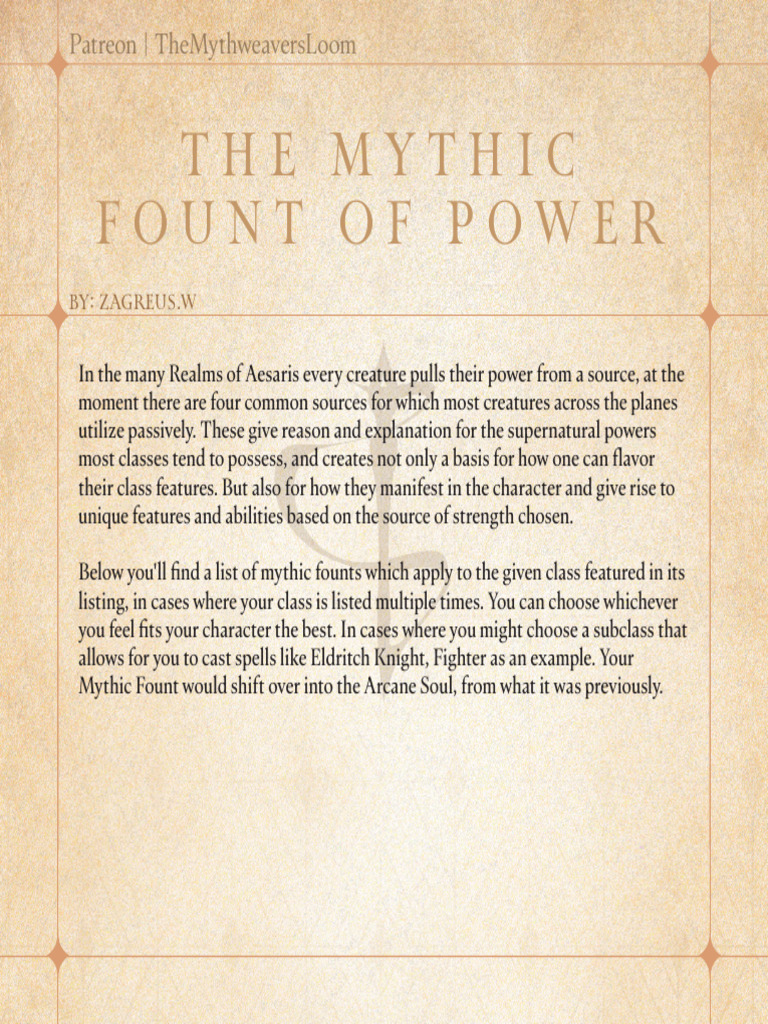 Patreon | TheMythweaversLoom

THE MYTHIC FOUNT OF POWER

BY: ZAGREUS.W

In the many Realms of Aesaris every creature pulls their power from a source, at the moment there are four common sources for which most creatures across the planes utilize passively. These give reason and explanation for the supernatural powers most classes tend to possess, and creates not only a basis for how one can flavor their class features. But also for how they manifest in the character and give rise to unique features and abilities based on the source of strength chosen.

Below you'll find a list of mythic founts which apply to the given class featured in its listing, in cases where your class is listed multiple times. You can choose whichever you feel fits your character the best. In cases where you might choose a subclass that allows for you to cast spells like Eldritch Knight, Fighter as an example. Your Mythic Fount would shift over into the Arcane Soul, from what it was previously.